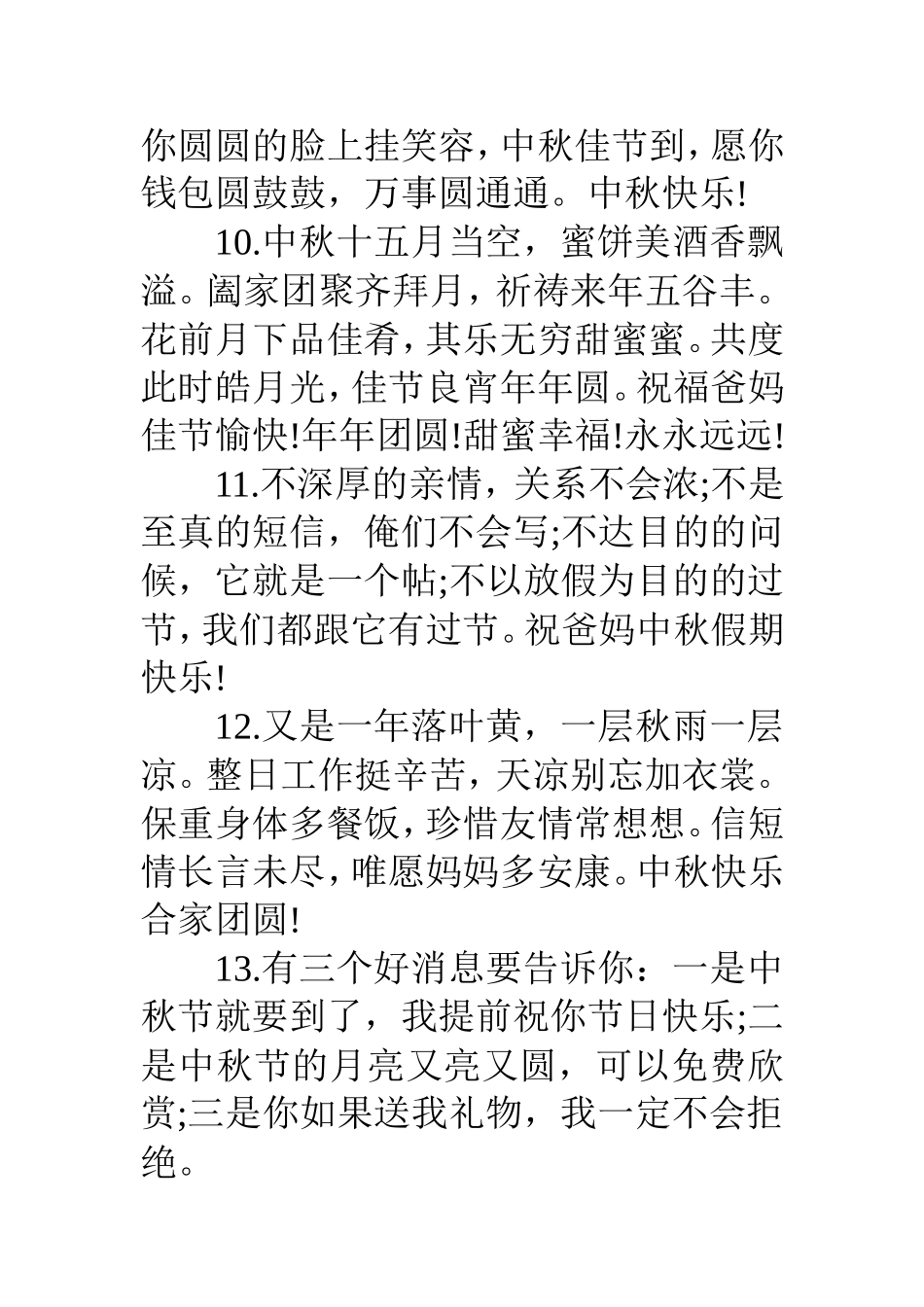 你圆圆的脸上挂笑容，中秋佳节到，愿你钱包圆鼓鼓，万事圆通通。中秋快乐!

10.中秋十五月当空，蜜饼美酒香飘溢。阖家团聚齐拜月，祈祷来年五谷丰。花前月下品佳肴，其乐无穷甜蜜蜜。共度此时皓月光，佳节良宵年年圆。祝福爸妈佳节愉快!年年团圆!甜蜜幸福!永永远远!

11.不深厚的亲情，关系不会浓;不是至真的短信，俺们不会写;不达目的的问候，它就是一个帖;不以放假为目的的过节，我们都跟它有过节。祝爸妈中秋假期快乐!

12.又是一年落叶黄，一层秋雨一层凉。整日工作挺辛苦，天凉别忘加衣裳。保重身体多餐饭，珍惜友情常想想。信短情长言未尽，唯愿妈妈多安康。中秋快乐合家团圆!

13.有三个好消息要告诉你：一是中秋节就要到了，我提前祝你节日快乐;二是中秋节的月亮又亮又圆，可以免费欣赏;三是你如果送我礼物，我一定不会拒绝。